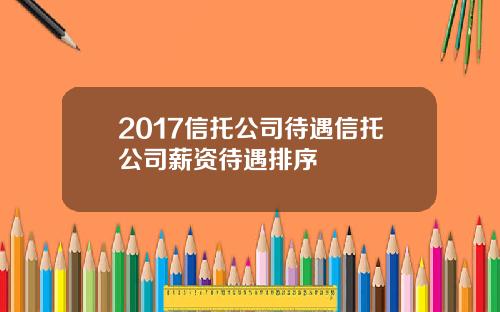 2017信托公司待遇信托公司薪资待遇排序